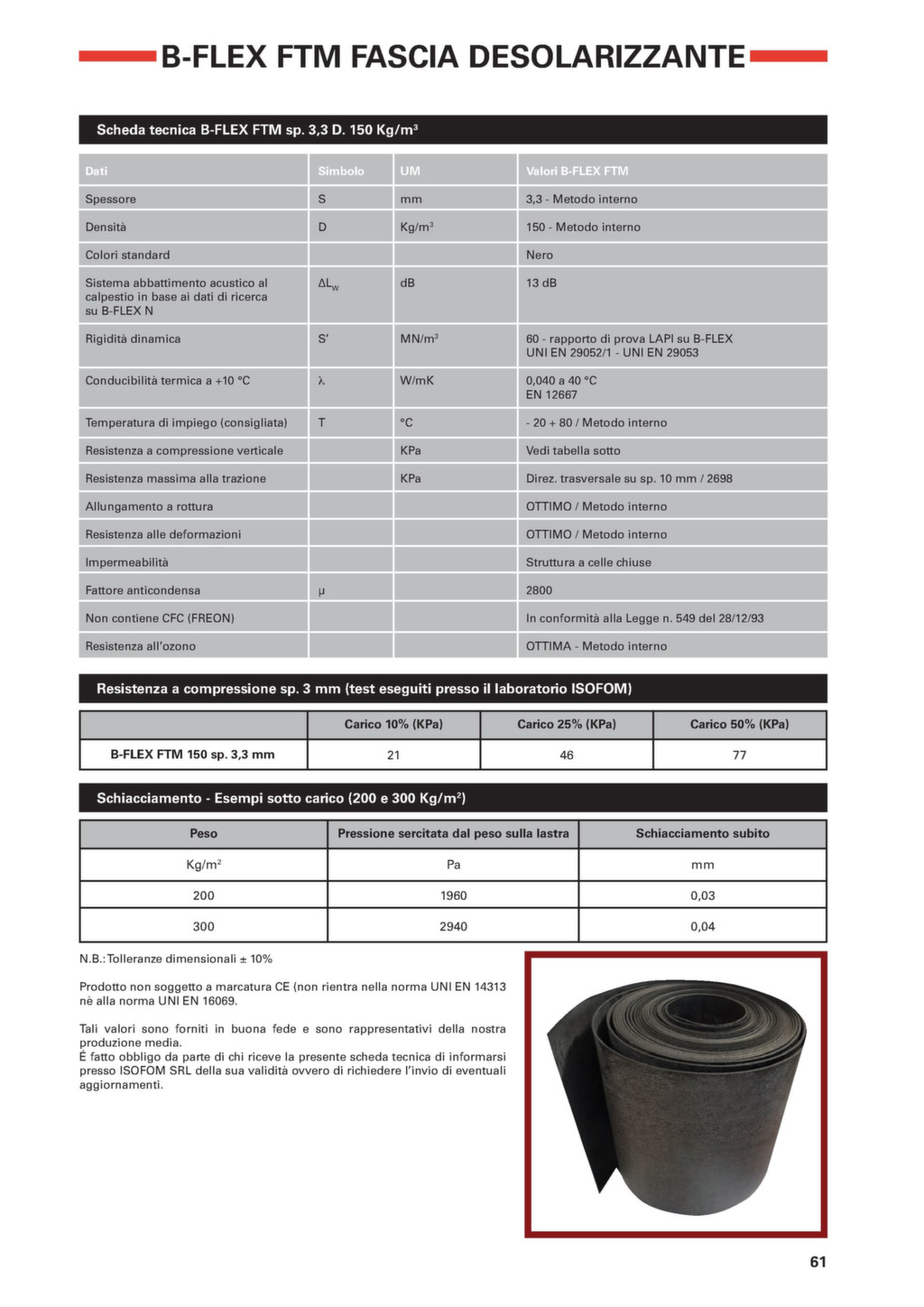 B-FLEX FTM FASCIA DESOLARIZZANTE

Scheda tecnica B-FLEX FTM sp. 3,3 D. 150 Kg/m³

| Dati | Simbolo | UM | Valori B-FLEX FTM |
|---|---|---|---|
| Spessore | S | mm | 3,3 - Metodo interno |
| Densità | D | Kg/m³ | 150 - Metodo interno |
| Colori standard | | | Nero |
| Sistema abbattimento acustico al calpestio in base ai dati di ricerca su B-FLEX N | $\Delta L_w$ | dB | 13 dB |
| Rigidità dinamica | S' | MN/m³ | 60 - rapporto di prova LAPI su B-FLEX UNI EN 29052/1 - UNI EN 29053 |
| Conducibilità termica a +10 °C | λ | W/mK | 0,040 a 40 °C EN 12667 |
| Temperatura di impiego (consigliata) | T | °C | - 20 + 80 / Metodo interno |
| Resistenza a compressione verticale | | KPa | Vedi tabella sotto |
| Resistenza massima alla trazione | | KPa | Direz. trasversale su sp. 10 mm / 2698 |
| Allungamento a rottura | | | OTTIMO / Metodo interno |
| Resistenza alle deformazioni | | | OTTIMO / Metodo interno |
| Impermeabilità | | | Struttura a celle chiuse |
| Fattore anticondensa | μ | | 2800 |
| Non contiene CFC (FREON) | | | In conformità alla Legge n. 549 del 28/12/93 |
| Resistenza all'ozono | | | OTTIMA - Metodo interno |

Resistenza a compressione sp. 3 mm (test eseguiti presso il laboratorio ISOFOM)

| | Carico 10% (KPa) | Carico 25% (KPa) | Carico 50% (KPa) |
|---|---|---|---|
| B-FLEX FTM 150 sp. 3,3 mm | 21 | 46 | 77 |

Schiacciamento - Esempi sotto carico (200 e 300 Kg/m²)

| Peso | Pressione sercitata dal peso sulla lastra | Schiacciamento subito |
|---|---|---|
| Kg/m² | Pa | mm |
| 200 | 1960 | 0,03 |
| 300 | 2940 | 0,04 |

N.B.: Tolleranze dimensionali ± 10%

Prodotto non soggetto a marcatura CE (non rientra nella norma UNI EN 14313 nè alla norma UNI EN 16069.

Tali valori sono forniti in buona fede e sono rappresentativi della nostra produzione media.
É fatto obbligo da parte di chi riceve la presente scheda tecnica di informarsi presso ISOFOM SRL della sua validità ovvero di richiedere l'invio di eventuali aggiornamenti.

61